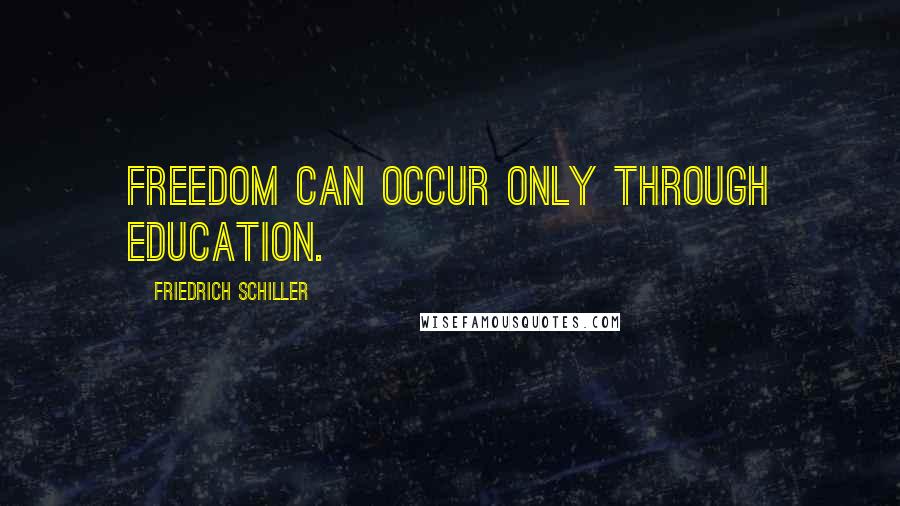 FREEDOM CAN OCCUR ONLY THROUGH EDUCATION.

FRIEDRICH SCHILLER

WISEFAMOUSQUOTES.COM